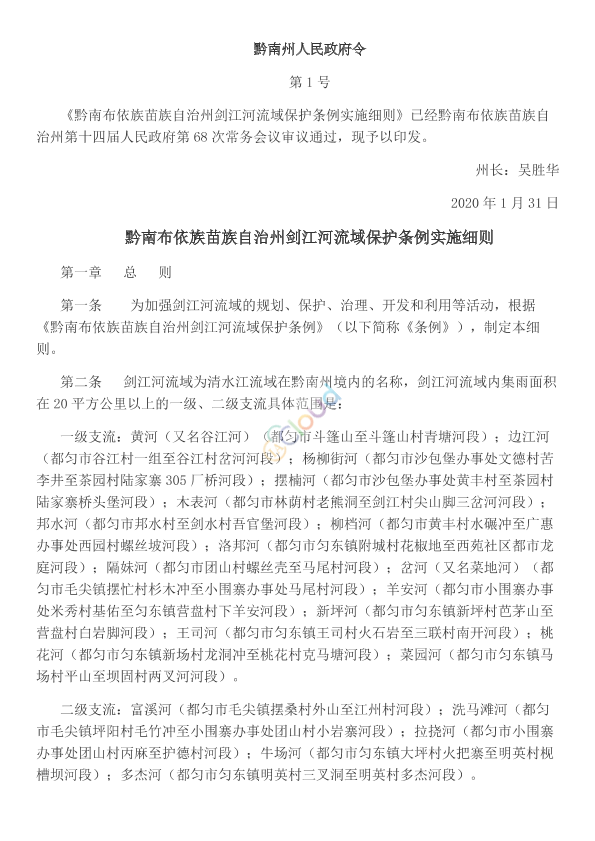 黔南州人民政府令

第 1 号

《黔南布依族苗族自治州剑江河流域保护条例实施细则》已经黔南布依族苗族自治州第十四届人民政府第 68 次常务会议审议通过，现予以印发。

州长：吴胜华

2020 年 1 月 31 日

黔南布依族苗族自治州剑江河流域保护条例实施细则

第一章　总　则

第一条　为加强剑江河流域的规划、保护、治理、开发和利用等活动，根据《黔南布依族苗族自治州剑江河流域保护条例》（以下简称《条例》），制定本细则。

第二条　剑江河流域为清水江流域在黔南州境内的名称，剑江河流域内集雨面积在 20 平方公里以上的一级、二级支流具体范围是：

一级支流：黄河（又名谷江河）（都匀市斗篷山至斗篷山村青塘河段）；边江河（都匀市谷江村一组至谷江村岔河河段）；杨柳街河（都匀市沙包堡办事处文德村苦李井至茶园村陆家寨 305 厂桥河段）；摆楠河（都匀市沙包堡办事处黄丰村至茶园村陆家寨桥头堡河段）；木表河（都匀市林荫村老熊洞至剑江村尖山脚三岔河河段）；邦水河（都匀市邦水村至剑水村吾官堡河段）；柳档河（都匀市黄丰村水碾冲至广惠办事处西园村螺丝坡河段）；洛邦河（都匀市匀东镇附城村花椒地至西苑社区都市龙庭河段）；隔妹河（都匀市团山村螺丝壳至马尾村河段）；岔河（又名菜地河）（都匀市毛尖镇摆忙村杉木冲至小围寨办事处马尾村河段）；羊安河（都匀市小围寨办事处米秀村基佑至匀东镇营盘村下羊安河段）；新坪河（都匀市匀东镇新坪村芭茅山至营盘村白岩脚河段）；王司河（都匀市匀东镇王司村火石岩至三联村南开河段）；桃花河（都匀市匀东镇新场村龙洞冲至桃花村克马塘河段）；菜园河（都匀市匀东镇马场村平山至坝固村两叉河河段）。

二级支流：富溪河（都匀市毛尖镇摆桑村外山至江州村河段）；洗马滩河（都匀市毛尖镇坪阳村毛竹冲至小围寨办事处团山村小岩寨河段）；拉挠河（都匀市小围寨办事处团山村丙麻至护德村河段）；牛场河（都匀市匀东镇大坪村火把寨至明英村枧槽坝河段）；多杰河（都匀市匀东镇明英村三叉洞至明英村多杰河段）。